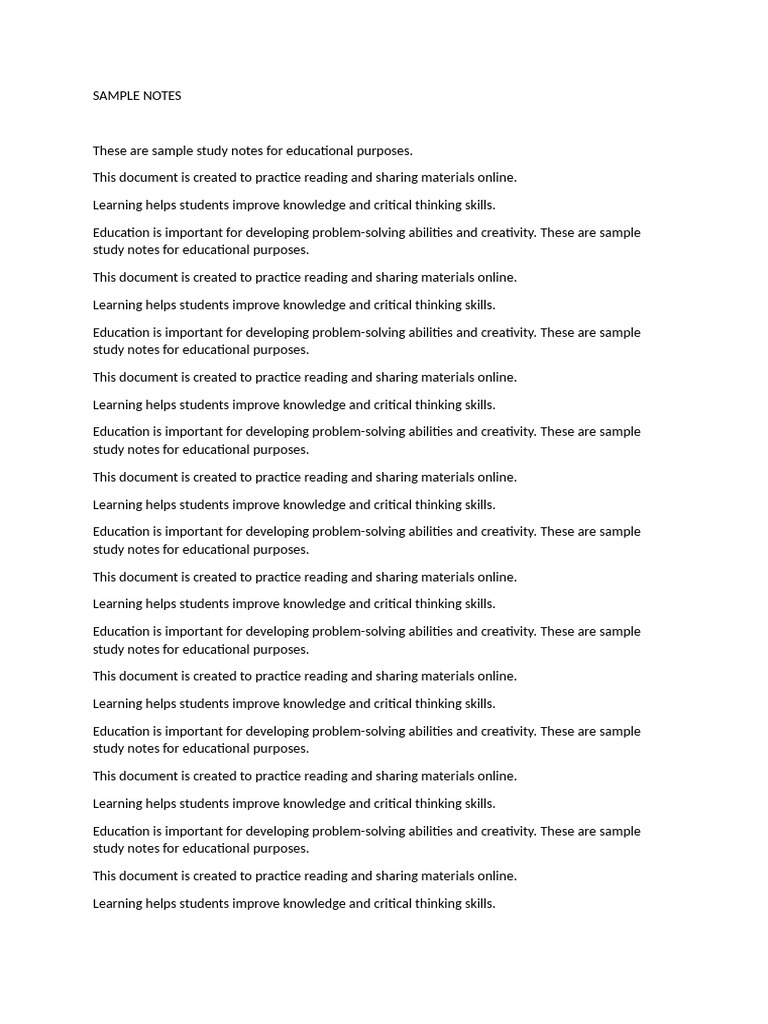 SAMPLE NOTES

These are sample study notes for educational purposes.

This document is created to practice reading and sharing materials online.

Learning helps students improve knowledge and critical thinking skills.

Education is important for developing problem-solving abilities and creativity. These are sample study notes for educational purposes.

This document is created to practice reading and sharing materials online.

Learning helps students improve knowledge and critical thinking skills.

Education is important for developing problem-solving abilities and creativity. These are sample study notes for educational purposes.

This document is created to practice reading and sharing materials online.

Learning helps students improve knowledge and critical thinking skills.

Education is important for developing problem-solving abilities and creativity. These are sample study notes for educational purposes.

This document is created to practice reading and sharing materials online.

Learning helps students improve knowledge and critical thinking skills.

Education is important for developing problem-solving abilities and creativity. These are sample study notes for educational purposes.

This document is created to practice reading and sharing materials online.

Learning helps students improve knowledge and critical thinking skills.

Education is important for developing problem-solving abilities and creativity. These are sample study notes for educational purposes.

This document is created to practice reading and sharing materials online.

Learning helps students improve knowledge and critical thinking skills.

Education is important for developing problem-solving abilities and creativity. These are sample study notes for educational purposes.

This document is created to practice reading and sharing materials online.

Learning helps students improve knowledge and critical thinking skills.

Education is important for developing problem-solving abilities and creativity. These are sample study notes for educational purposes.

This document is created to practice reading and sharing materials online.

Learning helps students improve knowledge and critical thinking skills.